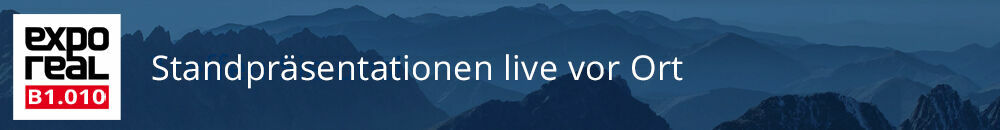 expo real B1.010

Standpräsentationen live vor Ort